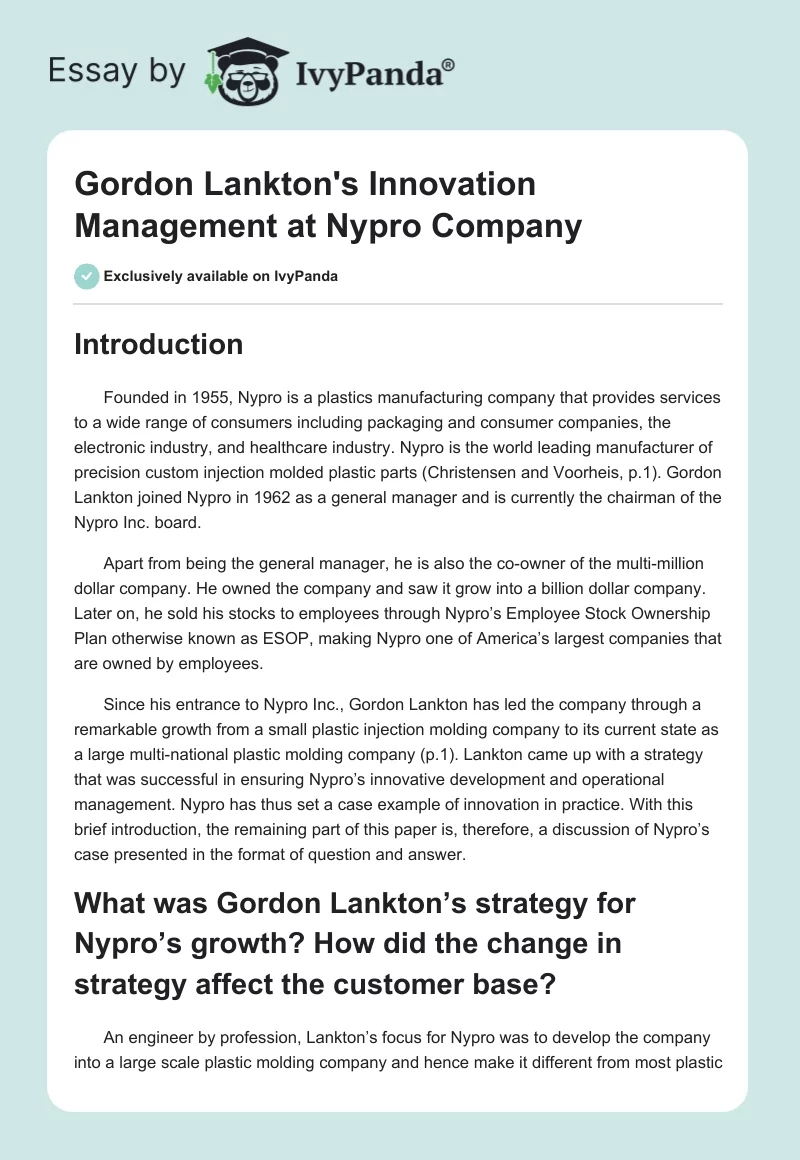 Essay by IvyPanda®

Gordon Lankton's Innovation Management at Nypro Company

Exclusively available on IvyPanda

Introduction

Founded in 1955, Nypro is a plastics manufacturing company that provides services to a wide range of consumers including packaging and consumer companies, the electronic industry, and healthcare industry. Nypro is the world leading manufacturer of precision custom injection molded plastic parts (Christensen and Voorheis, p.1). Gordon Lankton joined Nypro in 1962 as a general manager and is currently the chairman of the Nypro Inc. board.

Apart from being the general manager, he is also the co-owner of the multi-million dollar company. He owned the company and saw it grow into a billion dollar company. Later on, he sold his stocks to employees through Nypro's Employee Stock Ownership Plan otherwise known as ESOP, making Nypro one of America's largest companies that are owned by employees.

Since his entrance to Nypro Inc., Gordon Lankton has led the company through a remarkable growth from a small plastic injection molding company to its current state as a large multi-national plastic molding company (p.1). Lankton came up with a strategy that was successful in ensuring Nypro's innovative development and operational management. Nypro has thus set a case example of innovation in practice. With this brief introduction, the remaining part of this paper is, therefore, a discussion of Nypro's case presented in the format of question and answer.

What was Gordon Lankton's strategy for Nypro's growth? How did the change in strategy affect the customer base?

An engineer by profession, Lankton's focus for Nypro was to develop the company into a large scale plastic molding company and hence make it different from most plastic